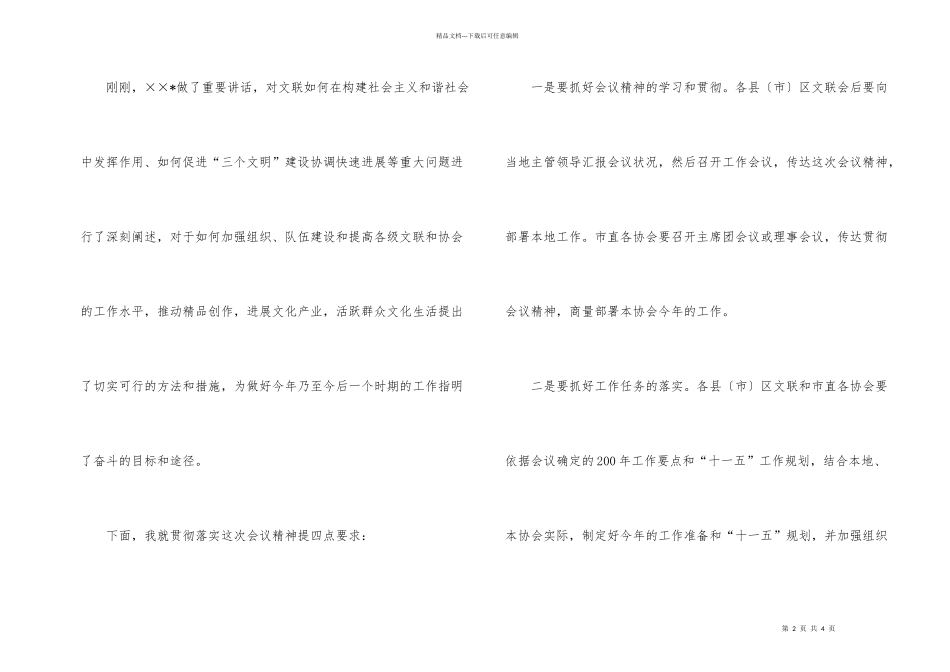 精品文档---下载后可任意编辑

刚刚，××*做了重要讲话，对文联如何在构建社会主义和谐社会中发挥作用、如何促进“三个文明”建设协调快速进展等重大问题进行了深刻阐述，对于如何加强组织、队伍建设和提高各级文联和协会的工作水平，推动精品创作，进展文化产业，活跃群众文化生活提出了切实可行的方法和措施，为做好今年乃至今后一个时期的工作指明了奋斗的目标和途径。

下面，我就贯彻落实这次会议精神提四点要求：

一是要抓好会议精神的学习和贯彻。各县〔市〕区文联会后要向当地主管领导汇报会议状况，然后召开工作会议，传达这次会议精神，部署本地工作。市直各协会要召开主席团会议或理事会议，传达贯彻会议精神，商量部署本协会今年的工作。

二是要抓好工作任务的落实。各县〔市〕区文联和市直各协会要依据会议确定的200年工作要点和“十一五”工作规划，结合本地、本协会实际，制定好今年的工作准备和“十一五”规划，并加强组织

第 2 页 共 4 页